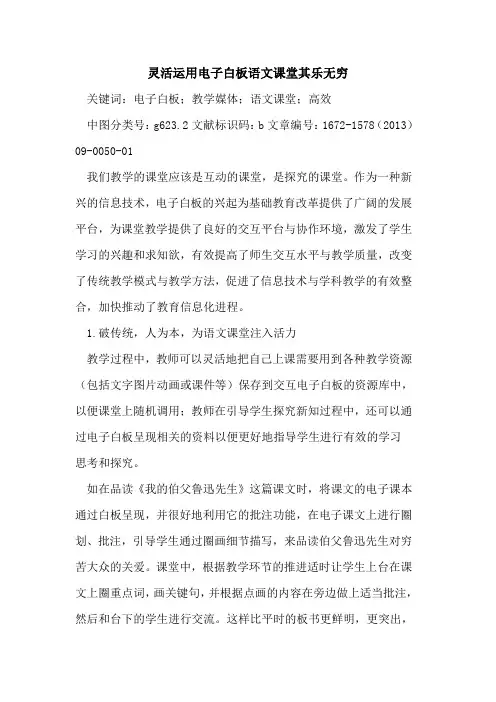 灵活运用电子白板语文课堂其乐无穷

关键词：电子白板；教学媒体；语文课堂；高效

中图分类号：g623.2 文献标识码：b 文章编号：1672-1578（2013）09-0050-01

我们教学的课堂应该是互动的课堂，是探究的课堂。作为一种新兴的信息技术，电子白板的兴起为基础教育改革提供了广阔的发展平台，为课堂教学提供了良好的交互平台与协作环境，激发了学生学习的兴趣和求知欲，有效提高了师生交互水平与教学质量，改变了传统教学模式与教学方法，促进了信息技术与学科教学的有效整合，加快推动了教育信息化进程。

1.破传统，人为本，为语文课堂注入活力

教学过程中，教师可以灵活地把自己上课需要用到各种教学资源（包括文字图片动画或课件等）保存到交互电子白板的资源库中，以便课堂上随机调用；教师在引导学生探究新知过程中，还可以通过电子白板呈现相关的资料以便更好地指导学生进行有效的学习思考和探究。

如在品读《我的伯父鲁迅先生》这篇课文时，将课文的电子课本通过白板呈现，并很好地利用它的批注功能，在电子课文上进行圈划、批注，引导学生通过圈画细节描写，来品读伯父鲁迅先生对穷苦大众的关爱。课堂中，根据教学环节的推进适时让学生上台在课文上圈重点词，画关键句，并根据点画的内容在旁边做上适当批注，然后和台下的学生进行交流。这样比平时的板书更鲜明，更突出，